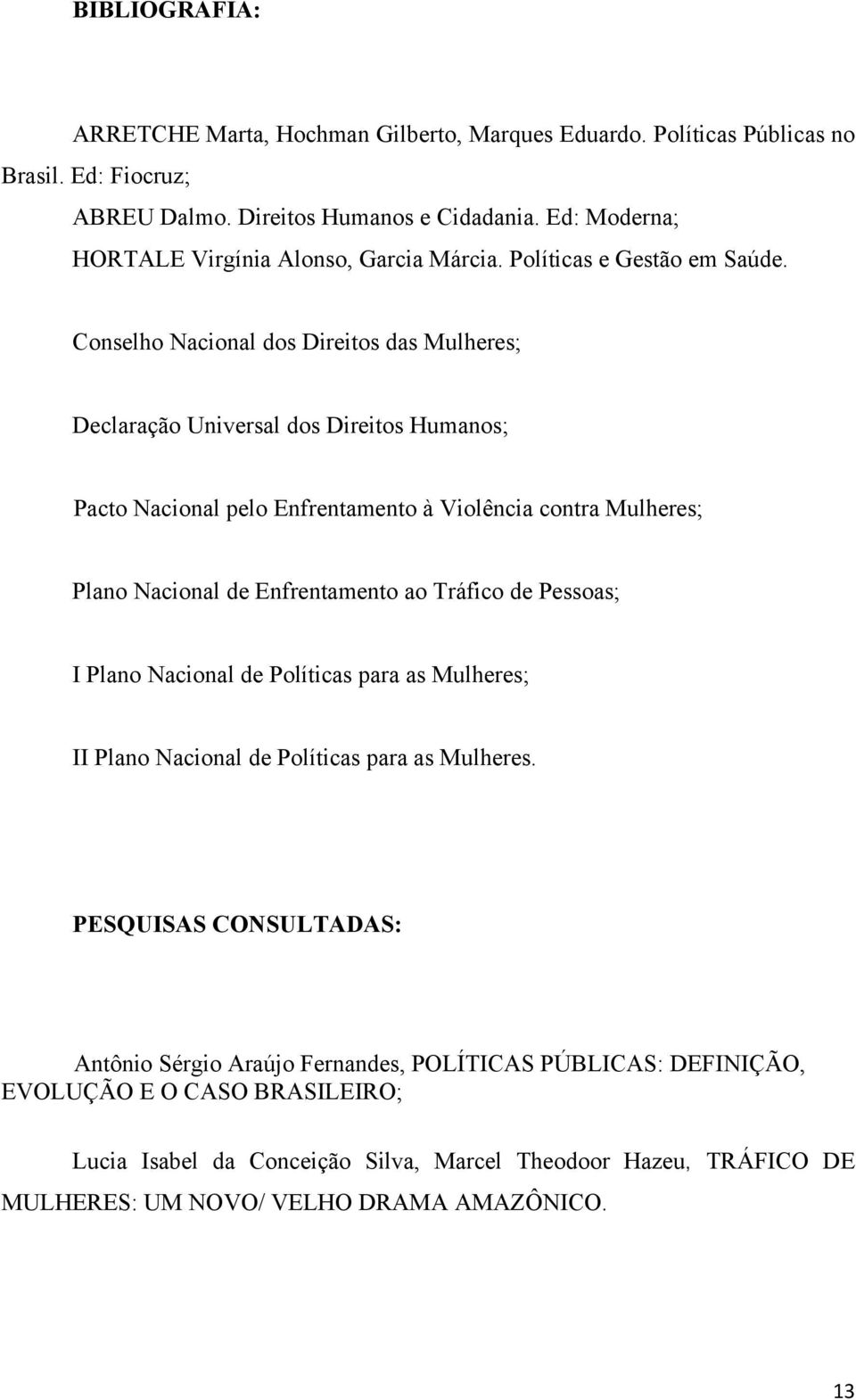 BIBLIOGRAFIA:

ARRETCHE Marta, Hochman Gilberto, Marques Eduardo. Políticas Públicas no Brasil. Ed: Fiocruz;

ABREU Dalmo. Direitos Humanos e Cidadania. Ed: Moderna;

HORTALE Virgínia Alonso, Garcia Márcia. Políticas e Gestão em Saúde.

Conselho Nacional dos Direitos das Mulheres;

Declaração Universal dos Direitos Humanos;

Pacto Nacional pelo Enfrentamento à Violência contra Mulheres;

Plano Nacional de Enfrentamento ao Tráfico de Pessoas;

I Plano Nacional de Políticas para as Mulheres;

II Plano Nacional de Políticas para as Mulheres.

PESQUISAS CONSULTADAS:

Antônio Sérgio Araújo Fernandes, POLÍTICAS PÚBLICAS: DEFINIÇÃO, EVOLUÇÃO E O CASO BRASILEIRO;

Lucia Isabel da Conceição Silva, Marcel Theodoor Hazeu, TRÁFICO DE MULHERES: UM NOVO/ VELHO DRAMA AMAZÔNICO.

13